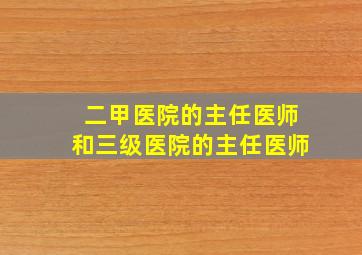 二甲医院的主任医师
和三级医院的主任医师